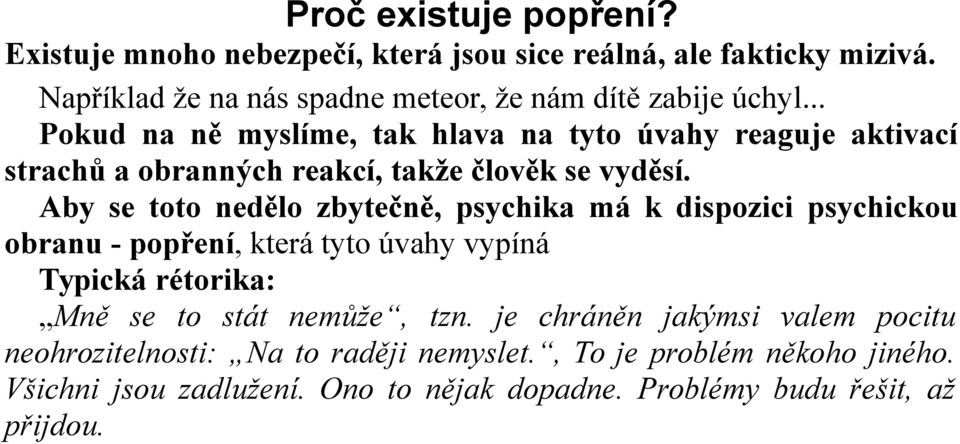 Proč existuje popření?

Existuje mnoho nebezpečí, která jsou sice reálná, ale fakticky mizivá.

Například že na nás spadne meteor, že nám dítě zabije úchyl...

Pokud na ně myslíme, tak hlava na tyto úvahy reaguje aktivací strachů a obranných reakcí, takže člověk se vyděsí.

Aby se toto nedělo zbytečně, psychika má k dispozici psychickou obranu - popření, která tyto úvahy vypíná

Typická rétorika:

„Mně se to stát nemůže“, tzn. je chráněn jakýmsi valem pocitu neohrozitelnosti: „Na to raději nemyslet.“, To je problém někoho jiného. Všichni jsou zadlužení. Ono to nějak dopadne. Problémy budu řešit, až přijdou.